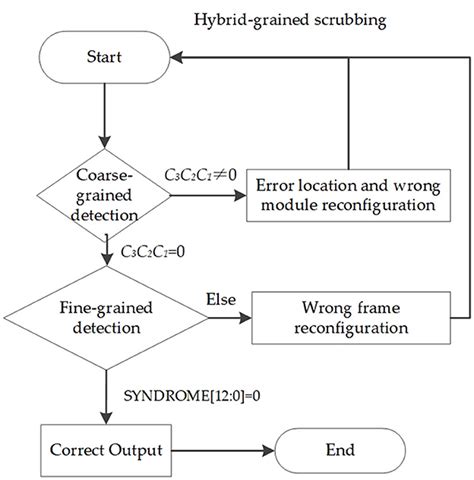 Hybrid-grained scrubbing

Start

Coarse-grained detection

$C_3C_2C_1 \neq 0$

Error location and wrong module reconfiguration

$C_3C_2C_1=0$

Fine-grained detection

Else

Wrong frame reconfiguration

SYNDROME[12:0]=0

Correct Output

End